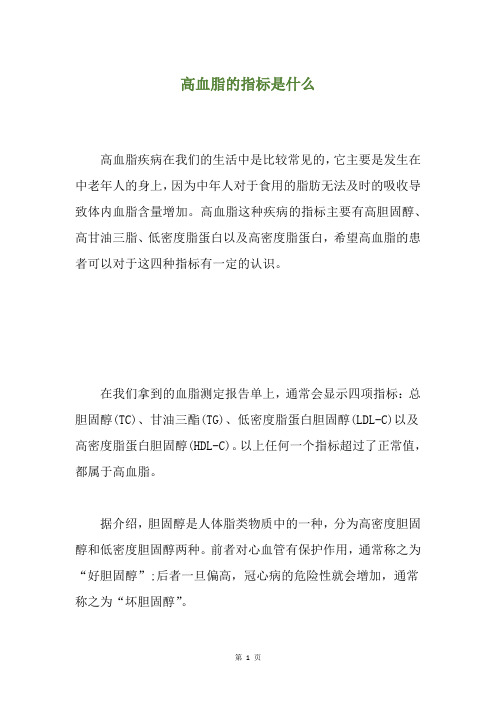 高血脂的指标是什么

高血脂疾病在我们的生活中是比较常见的，它主要是发生在中老年人的身上，因为中年人对于食用的脂肪无法及时的吸收导致体内血脂含量增加。高血脂这种疾病的指标主要有高胆固醇、高甘油三脂、低密度脂蛋白以及高密度脂蛋白，希望高血脂的患者可以对于这四种指标有一定的认识。

在我们拿到的血脂测定报告单上，通常会显示四项指标：总胆固醇(TC)、甘油三酯(TG)、低密度脂蛋白胆固醇(LDL-C)以及高密度脂蛋白胆固醇(HDL-C)。以上任何一个指标超过了正常值，都属于高血脂。

据介绍，胆固醇是人体脂类物质中的一种，分为高密度胆固醇和低密度胆固醇两种。前者对心血管有保护作用，通常称之为“好胆固醇”;后者一旦偏高，冠心病的危险性就会增加，通常称之为“坏胆固醇”。

第 1 页